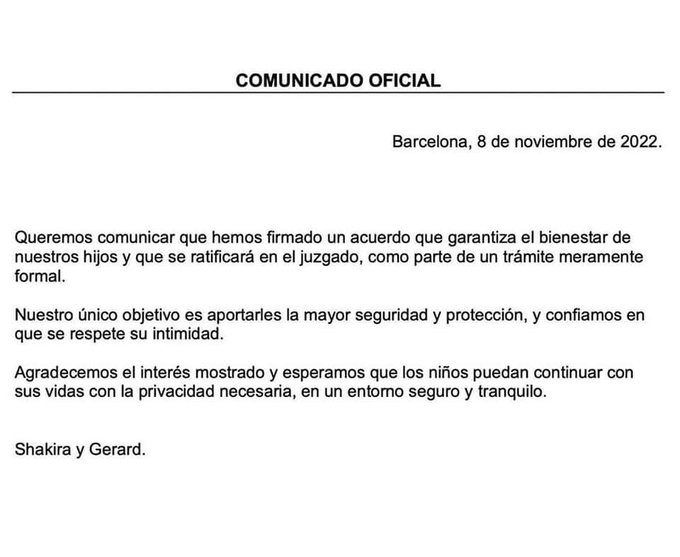 COMUNICADO OFICIAL

Barcelona, 8 de noviembre de 2022.

Queremos comunicar que hemos firmado un acuerdo que garantiza el bienestar de nuestros hijos y que se ratificará en el juzgado, como parte de un trámite meramente formal.

Nuestro único objetivo es aportarles la mayor seguridad y protección, y confiamos en que se respete su intimidad.

Agradecemos el interés mostrado y esperamos que los niños puedan continuar con sus vidas con la privacidad necesaria, en un entorno seguro y tranquilo.

Shakira y Gerard.